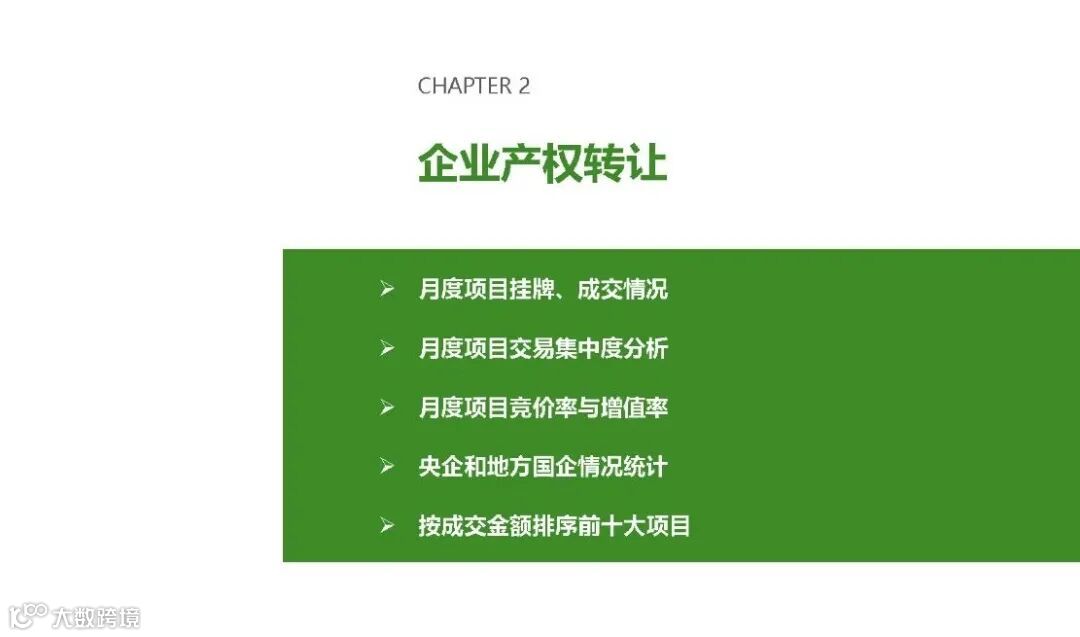 CHAPTER 2

企业产权转让

➢ 月度项目挂牌、成交情况

➢ 月度项目交易集中度分析

➢ 月度项目竞价率与增值率

➢ 央企和地方国企情况统计

➢ 按成交金额排序前十大项目

大数跨境